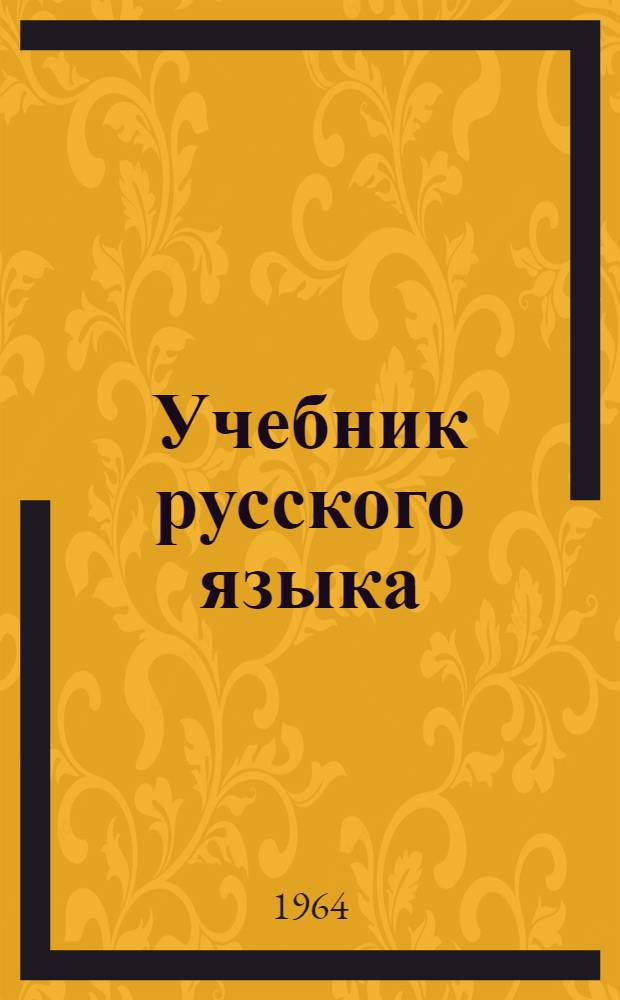 Учебник русского языка

1964